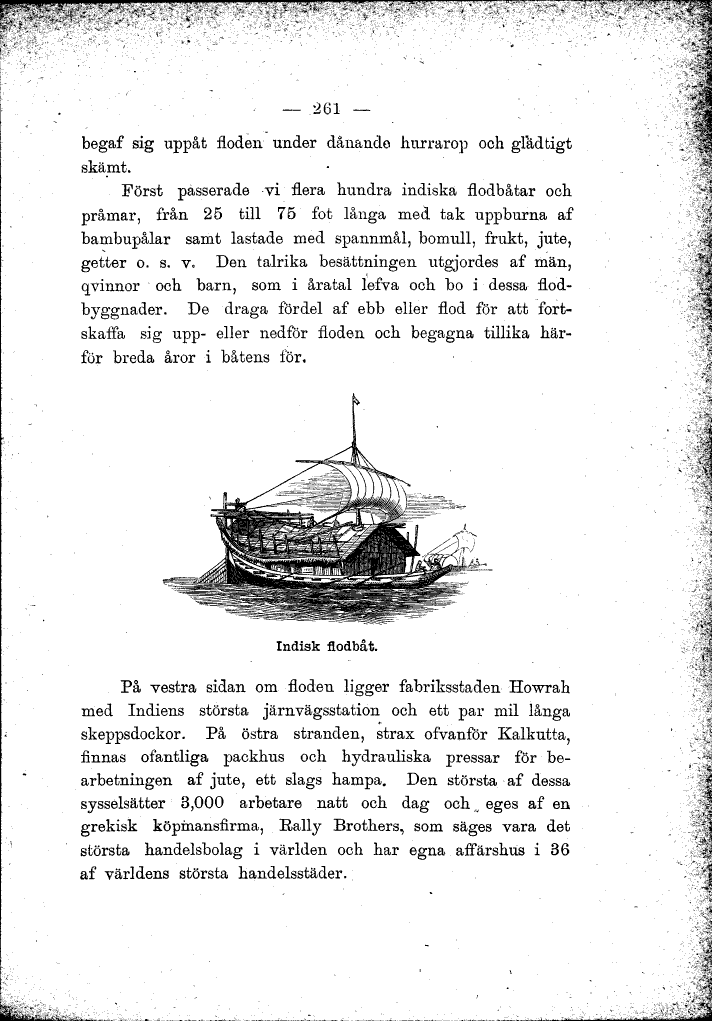 — 261 —

begaf sig uppåt floden under dånande hurrarop och glädtigt skämt.

Först passerade vi flera hundra indiska flodbåtar och pråmar, från 25 till 75 fot långa med tak uppburna af bambupålar samt lastade med spannmål, bomull, frukt, jute, getter o. s. v. Den talrika besättningen utgjordes af män, qvinnor och barn, som i åratal lefva och bo i dessa flodbyggnader. De draga fördel af ebb eller flod för att fortskaffa sig upp- eller nedför floden och begagna tillika härför breda åror i båtens för.

Indisk flodbåt.

På vestra sidan om floden ligger fabriksstaden Howrah med Indiens största järnvägsstation och ett par mil långa skeppsdockor. På östra stranden, strax ofvanför Kalkutta, finnas ofantliga packhus och hydrauliska pressar för bearbetningen af jute, ett slags hampa. Den största af dessa sysselsätter 3,000 arbetare natt och dag och eges af en grekisk köpmansfirma, Rally Brothers, som säges vara det största handelsbolag i världen och har egna affärshus i 36 af världens största handelsstäder.